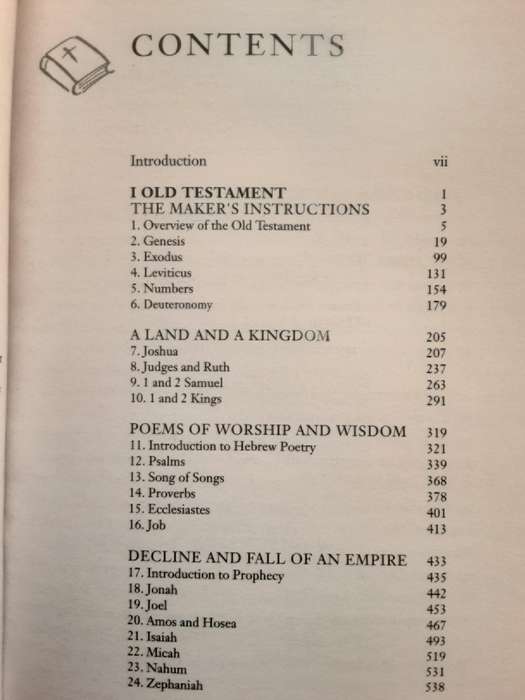 CONTENTS

Introduction vii

I OLD TESTAMENT 1
THE MAKER'S INSTRUCTIONS 3
1. Overview of the Old Testament 5
2. Genesis 19
3. Exodus 99
4. Leviticus 131
5. Numbers 154
6. Deuteronomy 179

A LAND AND A KINGDOM 205
7. Joshua 207
8. Judges and Ruth 237
9. 1 and 2 Samuel 263
10. 1 and 2 Kings 291

POEMS OF WORSHIP AND WISDOM 319
11. Introduction to Hebrew Poetry 321
12. Psalms 339
13. Song of Songs 368
14. Proverbs 378
15. Ecclesiastes 401
16. Job 413

DECLINE AND FALL OF AN EMPIRE 433
17. Introduction to Prophecy 435
18. Jonah 442
19. Joel 453
20. Amos and Hosea 467
21. Isaiah 493
22. Micah 519
23. Nahum 531
24. Zephaniah 538